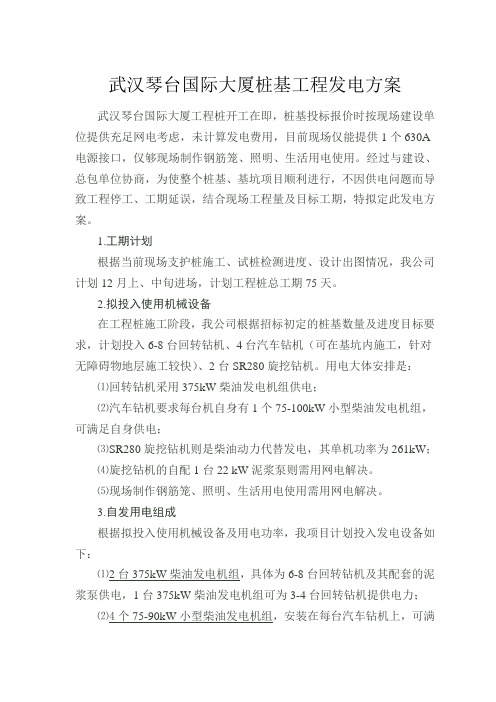 武汉琴台国际大厦桩基工程发电方案

武汉琴台国际大厦工程桩开工在即，桩基投标报价时按现场建设单位提供充足网电考虑，未计算发电费用，目前现场仅能提供 1 个 630A 电源接口，仅够现场制作钢筋笼、照明、生活用电使用。经过与建设、总包单位协商，为使整个桩基、基坑项目顺利进行，不因供电问题而导致工程停工、工期延误，结合现场工程量及目标工期，特拟定此发电方案。

1.工期计划

根据当前现场支护桩施工、试桩检测进度、设计出图情况，我公司计划 12 月上、中旬进场，计划工程桩总工期 75 天。

2.拟投入使用机械设备

在工程桩施工阶段，我公司根据招标初定的桩基数量及进度目标要求，计划投入 6-8 台回转钻机、4 台汽车钻机（可在基坑内施工，针对无障碍物地层施工较快）、2 台 SR280 旋挖钻机。用电大体安排是：

⑴回转钻机采用 375kW 柴油发电机组供电；

⑵汽车钻机要求每台机自身有 1 个 75-100kW 小型柴油发电机组，可满足自身供电；

⑶SR280 旋挖钻机则是柴油动力代替发电，其单机功率为 261kW；

⑷旋挖钻机的自配 1 台 22 kW 泥浆泵则需用网电解决。

⑸现场制作钢筋笼、照明、生活用电使用需用网电解决。

3.自发用电组成

根据拟投入使用机械设备及用电功率，我项目计划投入发电设备如下：

⑴2 台 375kW 柴油发电机组，具体为 6-8 台回转钻机及其配套的泥浆泵供电，1 台 375kW 柴油发电机组可为 3-4 台回转钻机提供电力；

⑵4 个 75-90kW 小型柴油发电机组，安装在每台汽车钻机上，可满